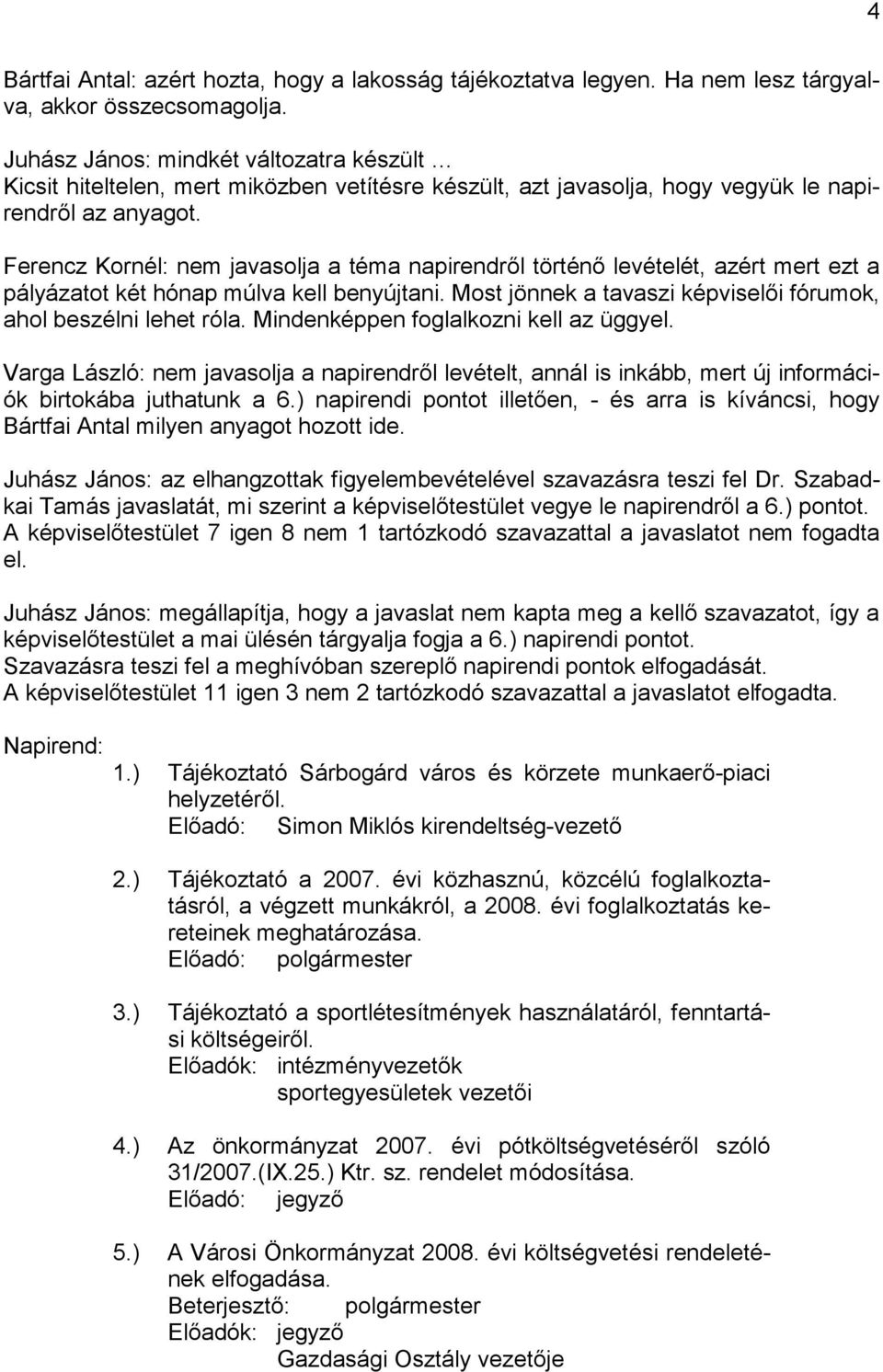 4

Bártfai Antal: azért hozta, hogy a lakosság tájékoztatva legyen. Ha nem lesz tárgyalva, akkor összecsomagolja.

Juhász János: mindkét változatra készült …
Kicsit hiteltelen, mert miközben vetítésre készült, azt javasolja, hogy vegyük le napirendről az anyagot.

Ferencz Kornél: nem javasolja a téma napirendről történő levételét, azért mert ezt a pályázatot két hónap múlva kell benyújtani. Most jönnek a tavaszi képviselői fórumok, ahol beszélni lehet róla. Mindenképpen foglalkozni kell az üggyel.

Varga László: nem javasolja a napirendről levételt, annál is inkább, mert új információk birtokába juthatunk a 6.) napirendi pontot illetően, - és arra is kíváncsi, hogy Bártfai Antal milyen anyagot hozott ide.

Juhász János: az elhangzottak figyelembevételével szavazásra teszi fel Dr. Szabadkai Tamás javaslatát, mi szerint a képviselőtestület vegye le napirendről a 6.) pontot.
A képviselőtestület 7 igen 8 nem 1 tartózkodó szavazattal a javaslatot nem fogadta el.

Juhász János: megállapítja, hogy a javaslat nem kapta meg a kellő szavazatot, így a képviselőtestület a mai ülésén tárgyalja fogja a 6.) napirendi pontot.
Szavazásra teszi fel a meghívóban szereplő napirendi pontok elfogadását.
A képviselőtestület 11 igen 3 nem 2 tartózkodó szavazattal a javaslatot elfogadta.

Napirend:
1.) Tájékoztató Sárbogárd város és körzete munkaerő-piaci helyzetéről.
Előadó: Simon Miklós kirendeltség-vezető

2.) Tájékoztató a 2007. évi közhasznú, közcélú foglalkoztatásról, a végzett munkákról, a 2008. évi foglalkoztatás kereteinek meghatározása.
Előadó: polgármester

3.) Tájékoztató a sportlétesítmények használatáról, fenntartási költségeiről.
Előadók: intézményvezetők
sportegyesületek vezetői

4.) Az önkormányzat 2007. évi pótköltségvetéséről szóló 31/2007.(IX.25.) Ktr. sz. rendelet módosítása.
Előadó: jegyző

5.) A Városi Önkormányzat 2008. évi költségvetési rendeletének elfogadása.
Beterjesztő: polgármester
Előadók: jegyző
Gazdasági Osztály vezetője